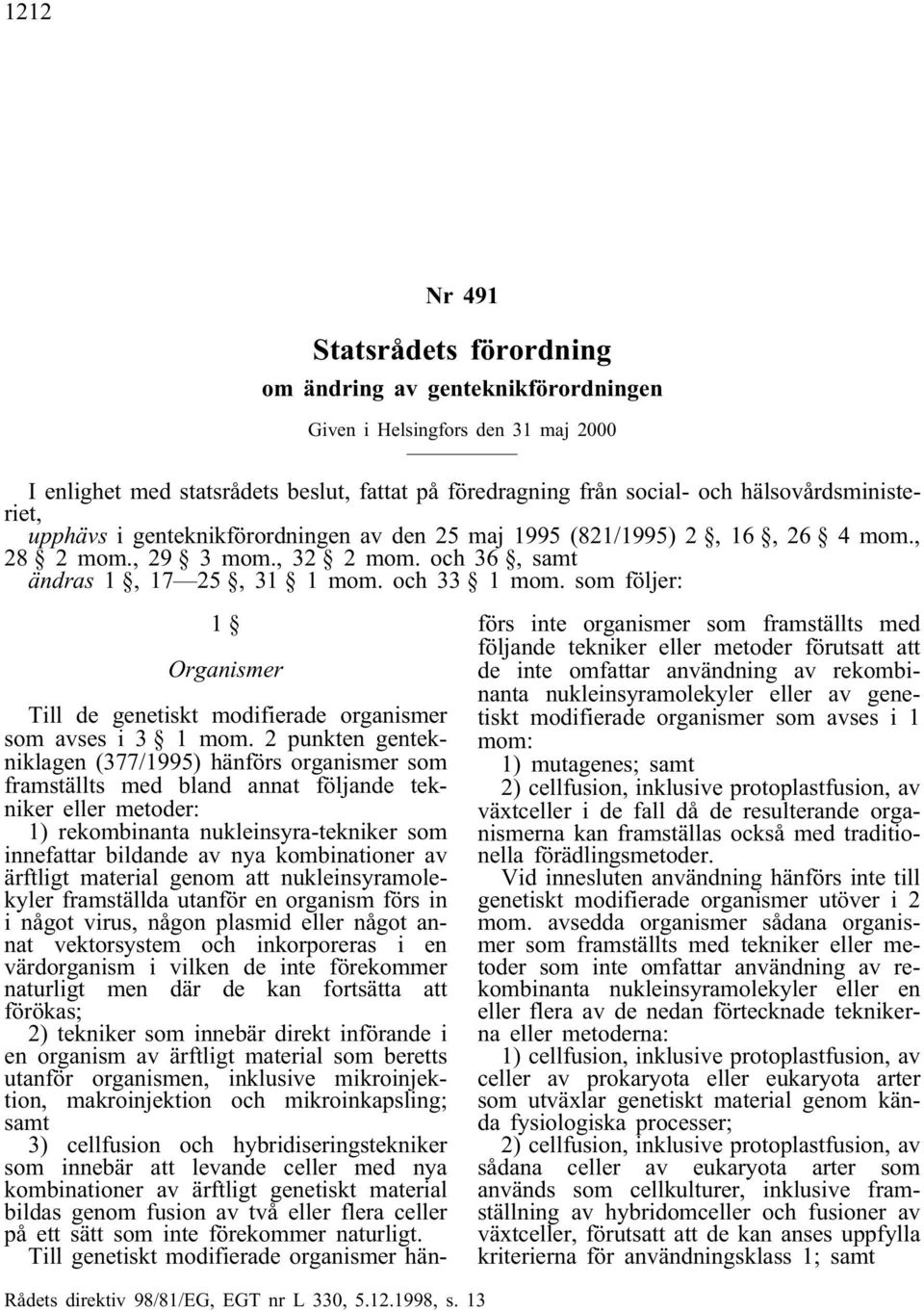 1212

Nr 491

Statsrådets förordning

om ändring av genteknikförordningen

Given i Helsingfors den 31 maj 2000

I enlighet med statsrådets beslut, fattat på föredragning från social- och hälsovårdsministeriet,

upphävs i genteknikförordningen av den 25 maj 1995 (821/1995) 2 §, 16 §, 26 § 4 mom., 28 § 2 mom., 29 § 3 mom., 32 § 2 mom. och 36 §, samt

ändras 1 §, 17—25 §, 31 § 1 mom. och 33 § 1 mom. som följer:

1 §

Organismer

Till de genetiskt modifierade organismer som avses i 3 § 1 mom. 2 punkten gentekniklagen (377/1995) hänförs organismer som framställts med bland annat följande tekniker eller metoder:

1) rekombinanta nukleinsyra-tekniker som innefattar bildande av nya kombinationer av ärftligt material genom att nukleinsyramolekyler framställda utanför en organism förs in i något virus, någon plasmid eller något annat vektorsystem och inkorporeras i en värdorganism i vilken de inte förekommer naturligt men där de kan fortsätta att förökas;

2) tekniker som innebär direkt införande i en organism av ärftligt material som beretts utanför organismen, inklusive mikroinjektion, makroinjektion och mikroinkapsling; samt

3) cellfusion och hybridiseringstekniker som innebär att levande celler med nya kombinationer av ärftligt genetiskt material bildas genom fusion av två eller flera celler på ett sätt som inte förekommer naturligt.

Till genetiskt modifierade organismer hänförs inte organismer som framställts med följande tekniker eller metoder förutsatt att de inte omfattar användning av rekombinanta nukleinsyramolekyler eller av genetiskt modifierade organismer som avses i 1 mom:

1) mutagenes; samt

2) cellfusion, inklusive protoplastfusion, av växtceller i de fall då de resulterande organismerna kan framställas också med traditionella förädlingsmetoder.

Vid innesluten användning hänförs inte till genetiskt modifierade organismer utöver i 2 mom. avsedda organismer sådana organismer som framställts med tekniker eller metoder som inte omfattar användning av rekombinanta nukleinsyramolekyler eller en eller flera av de nedan förtecknade teknikerna eller metoderna:

1) cellfusion, inklusive protoplastfusion, av celler av prokaryota eller eukaryota arter som utväxlar genetiskt material genom kända fysiologiska processer;

2) cellfusion, inklusive protoplastfusion, av sådana celler av eukaryota arter som används som cellkulturer, inklusive framställning av hybridomceller och fusioner av växtceller, förutsatt att de kan anses uppfylla kriterierna för användningsklass 1; samt

Rådets direktiv 98/81/EG, EGT nr L 330, 5.12.1998, s. 13